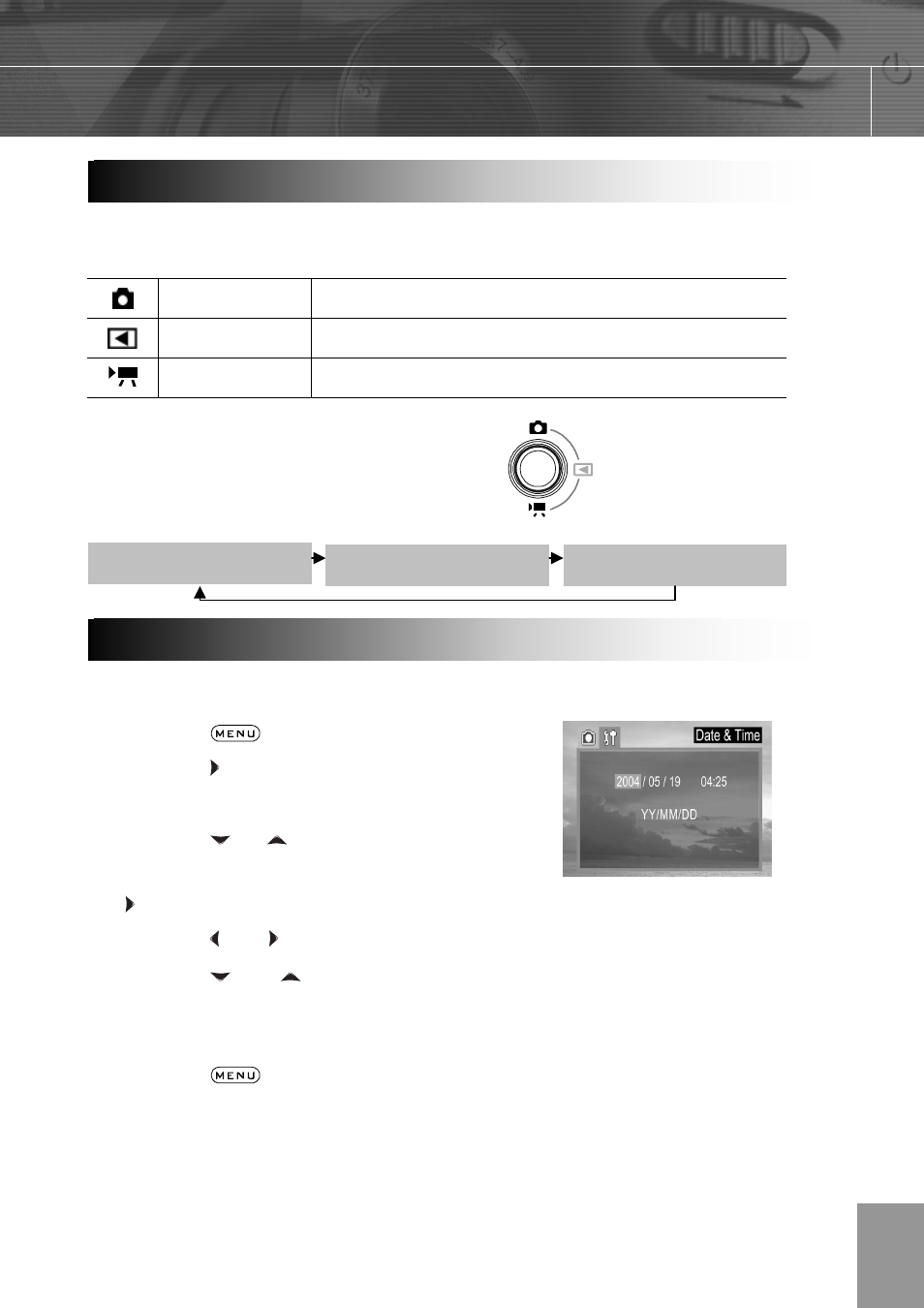 MENU

Date & Time

2004 / 05 / 19 04:25

YY/MM/DD

MENU